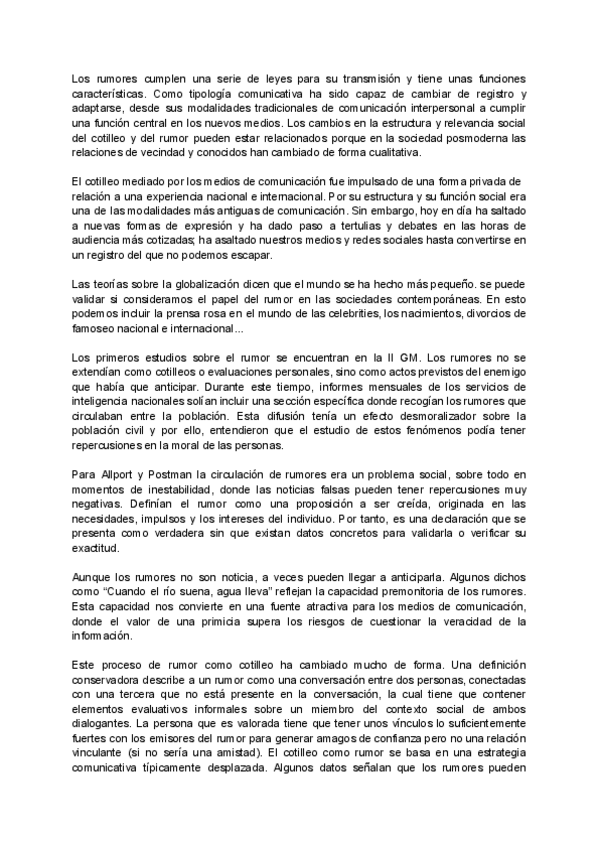 Los rumores cumplen una serie de leyes para su transmisión y tiene unas funciones características. Como tipología comunicativa ha sido capaz de cambiar de registro y adaptarse, desde sus modalidades tradicionales de comunicación interpersonal a cumplir una función central en los nuevos medios. Los cambios en la estructura y relevancia social del cotilleo y del rumor pueden estar relacionados porque en la sociedad posmoderna las relaciones de vecindad y conocidos han cambiado de forma cualitativa.

El cotilleo mediado por los medios de comunicación fue impulsado de una forma privada de relación a una experiencia nacional e internacional. Por su estructura y su función social era una de las modalidades más antiguas de comunicación. Sin embargo, hoy en día ha saltado a nuevas formas de expresión y ha dado paso a tertulias y debates en las horas de audiencia más cotizadas; ha asaltado nuestros medios y redes sociales hasta convertirse en un registro del que no podemos escapar.

Las teorías sobre la globalización dicen que el mundo se ha hecho más pequeño. se puede validar si consideramos el papel del rumor en las sociedades contemporáneas. En esto podemos incluir la prensa rosa en el mundo de las celebrities, los nacimientos, divorcios de famoseo nacional e internacional...

Los primeros estudios sobre el rumor se encuentran en la II GM. Los rumores no se extendían como cotilleos o evaluaciones personales, sino como actos previstos del enemigo que había que anticipar. Durante este tiempo, informes mensuales de los servicios de inteligencia nacionales solían incluir una sección específica donde recogían los rumores que circulaban entre la población. Esta difusión tenía un efecto desmoralizador sobre la población civil y por ello, entendieron que el estudio de estos fenómenos podía tener repercusiones en la moral de las personas.

Para Allport y Postman la circulación de rumores era un problema social, sobre todo en momentos de inestabilidad, donde las noticias falsas pueden tener repercusiones muy negativas. Definían el rumor como una proposición a ser creída, originada en las necesidades, impulsos y los intereses del individuo. Por tanto, es una declaración que se presenta como verdadera sin que existan datos concretos para validarla o verificar su exactitud.

Aunque los rumores no son noticia, a veces pueden llegar a anticiparla. Algunos dichos como "Cuando el río suena, agua lleva" reflejan la capacidad premonitoria de los rumores. Esta capacidad nos convierte en una fuente atractiva para los medios de comunicación, donde el valor de una primicia supera los riesgos de cuestionar la veracidad de la información.

Este proceso de rumor como cotilleo ha cambiado mucho de forma. Una definición conservadora describe a un rumor como una conversación entre dos personas, conectadas con una tercera que no está presente en la conversación, la cual tiene que contener elementos evaluativos informales sobre un miembro del contexto social de ambos dialogantes. La persona que es valorada tiene que tener unos vínculos lo suficientemente fuertes con los emisores del rumor para generar amagos de confianza pero no una relación vinculante (si no sería una amistad). El cotilleo como rumor se basa en una estrategia comunicativa típicamente desplazada. Algunos datos señalan que los rumores pueden